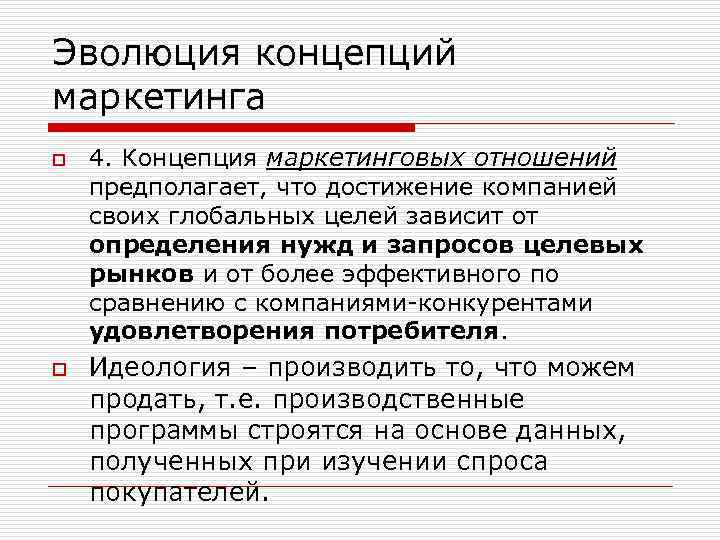 Эволюция концепций маркетинга

4. Концепция маркетинговых отношений предполагает, что достижение компанией своих глобальных целей зависит от определения нужд и запросов целевых рынков и от более эффективного по сравнению с компаниями-конкурентами удовлетворения потребителя.

Идеология – производить то, что можем продать, т.е. производственные программы строятся на основе данных, полученных при изучении спроса покупателей.